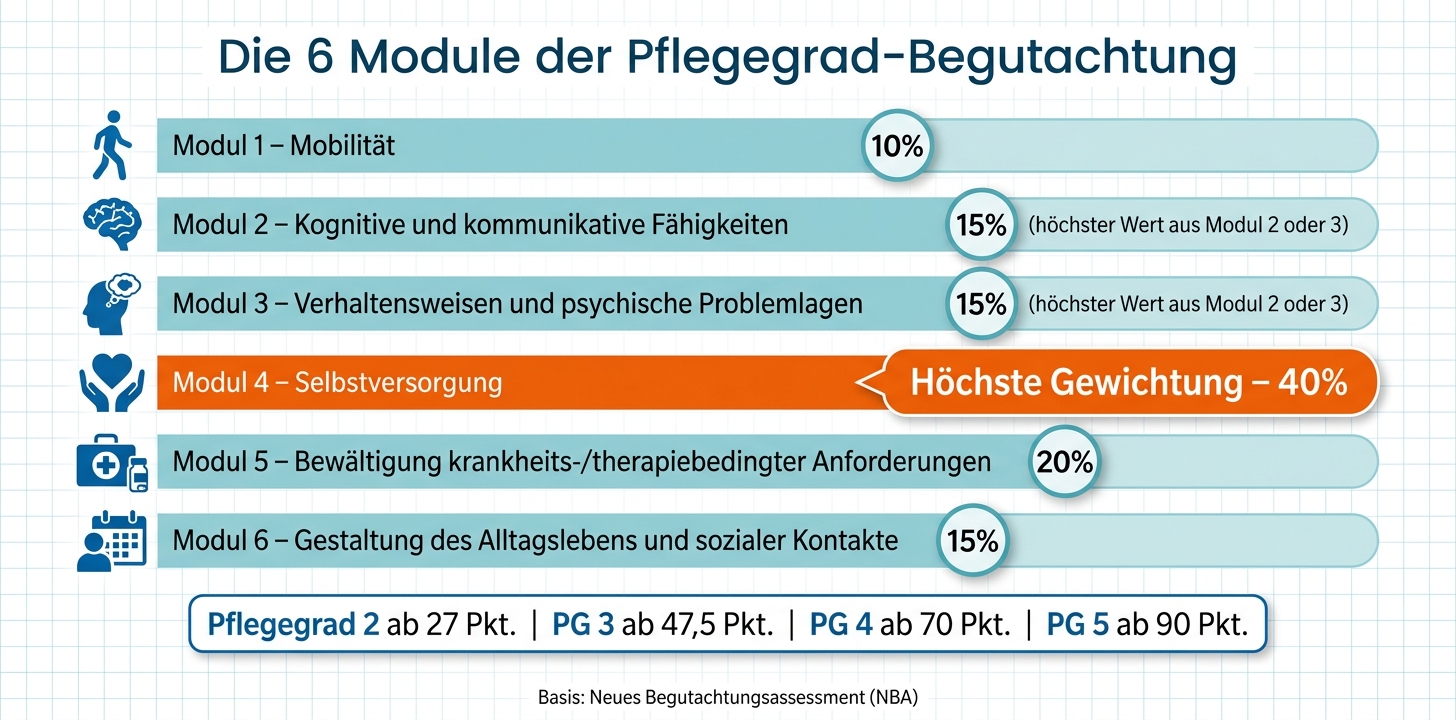 Die 6 Module der Pflegegrad-Begutachtung

Modul 1 – Mobilität 10%

Modul 2 – Kognitive und kommunikative Fähigkeiten 15% (höchster Wert aus Modul 2 oder 3)

Modul 3 – Verhaltensweisen und psychische Problemlagen 15% (höchster Wert aus Modul 2 oder 3)

Modul 4 – Selbstversorgung Höchste Gewichtung – 40%

Modul 5 – Bewältigung krankheits-/therapiebedingter Anforderungen 20%

Modul 6 – Gestaltung des Alltagslebens und sozialer Kontakte 15%

Pflegegrad 2 ab 27 Pkt. | PG 3 ab 47,5 Pkt. | PG 4 ab 70 Pkt. | PG 5 ab 90 Pkt.

Basis: Neues Begutachtungsassessment (NBA)